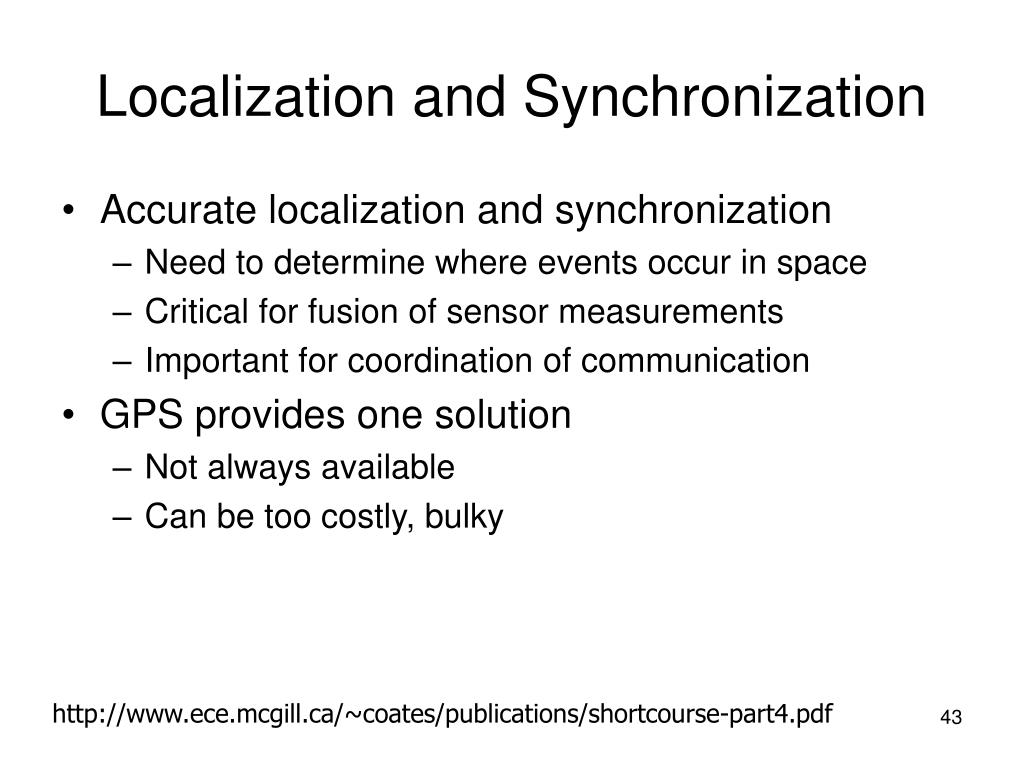 Localization and Synchronization

• Accurate localization and synchronization
  – Need to determine where events occur in space
  – Critical for fusion of sensor measurements
  – Important for coordination of communication
• GPS provides one solution
  – Not always available
  – Can be too costly, bulky

http://www.ece.mcgill.ca/~coates/publications/shortcourse-part4.pdf

43